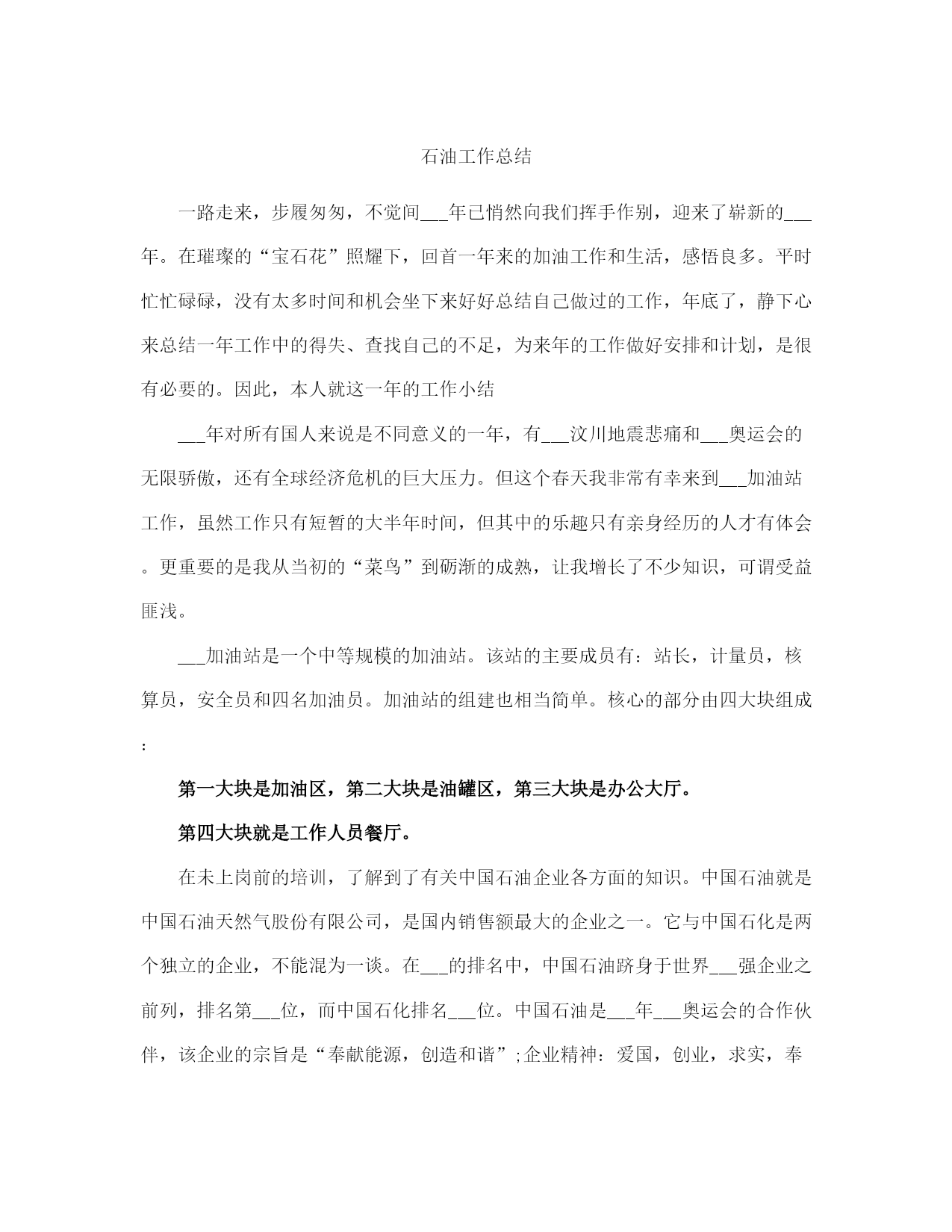 石油工作总结

一路走来，步履匆匆，不觉间___年已悄然向我们挥手作别，迎来了崭新的___年。在璀璨的“宝石花”照耀下，回首一年来的加油工作和生活，感悟良多。平时忙忙碌碌，没有太多时间和机会坐下来好好总结自己做过的工作，年底了，静下心来总结一年工作中的得失、查找自己的不足，为来年的工作做好安排和计划，是很有必要的。因此，本人就这一年的工作小结

___年对所有国人来说是不同意义的一年，有___汶川地震悲痛和___奥运会的无限骄傲，还有全球经济危机的巨大压力。但这个春天我非常有幸来到___加油站工作，虽然工作只有短暂的大半年时间，但其中的乐趣只有亲身经历的人才有体会。更重要的是我从当初的“菜鸟”到砺渐的成熟，让我增长了不少知识，可谓受益匪浅。

___加油站是一个中等规模的加油站。该站的主要成员有：站长，计量员，核算员，安全员和四名加油员。加油站的组建也相当简单。核心的部分由四大块组成：

第一大块是加油区，第二大块是油罐区，第三大块是办公大厅。

第四大块就是工作人员餐厅。

在未上岗前的培训，了解到了有关中国石油企业各方面的知识。中国石油就是中国石油天然气股份有限公司，是国内销售额最大的企业之一。它与中国石化是两个独立的企业，不能混为一谈。在___的排名中，中国石油跻身于世界___强企业之前列，排名第___位，而中国石化排名___位。中国石油是___年___奥运会的合作伙伴，该企业的宗旨是“奉献能源，创造和谐”;企业精神：爱国，创业，求实，奉